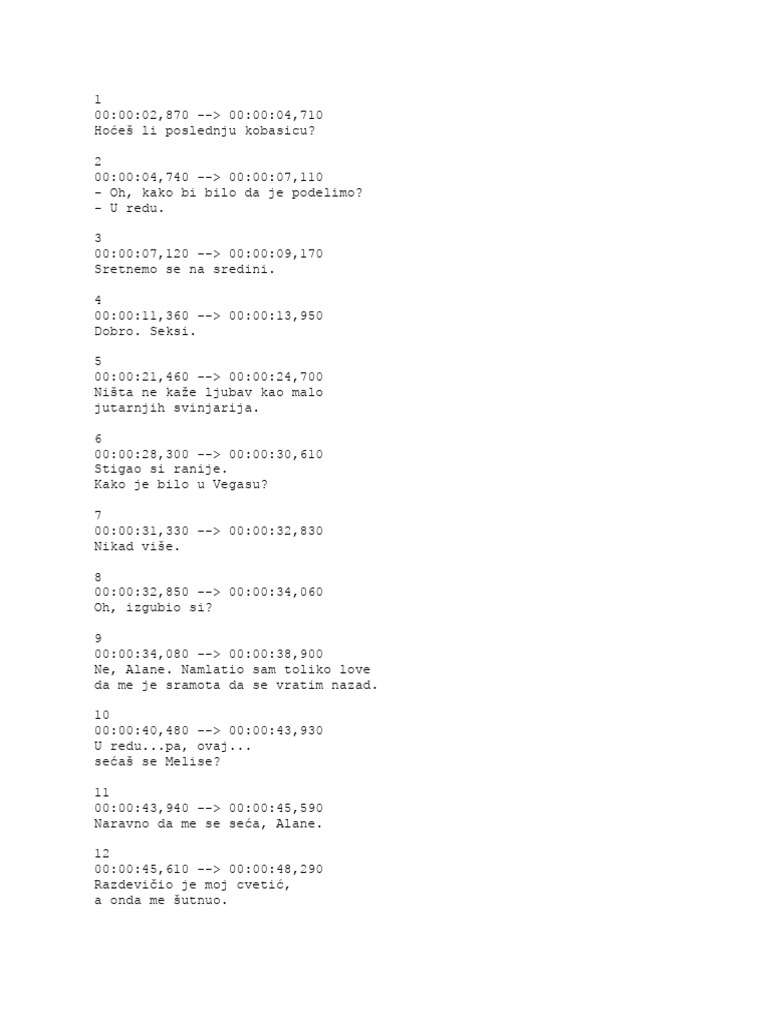 1
00:00:02,870 --> 00:00:04,710
Hoćeš li poslednju kobasicu?

2
00:00:04,740 --> 00:00:07,110
- Oh, kako bi bilo da je podelimo?
- U redu.

3
00:00:07,120 --> 00:00:09,170
Sretnemo se na sredini.

4
00:00:11,360 --> 00:00:13,950
Dobro. Seksi.

5
00:00:21,460 --> 00:00:24,700
Ništa ne kaže ljubav kao malo
jutarnjih svinjarija.

6
00:00:28,300 --> 00:00:30,610
Stigao si ranije.
Kako je bilo u Vegasu?

7
00:00:31,330 --> 00:00:32,830
Nikad više.

8
00:00:32,850 --> 00:00:34,060
Oh, izgubio si?

9
00:00:34,080 --> 00:00:38,900
Ne, Alane. Namlatio sam toliko love
da me je sramota da se vratim nazad.

10
00:00:40,480 --> 00:00:43,930
U redu...pa, ovaj...
sećaš se Melise?

11
00:00:43,940 --> 00:00:45,590
Naravno da me se seća, Alane.

12
00:00:45,610 --> 00:00:48,290
Razdevičio je moj cvetić,
a onda me šutnuo.